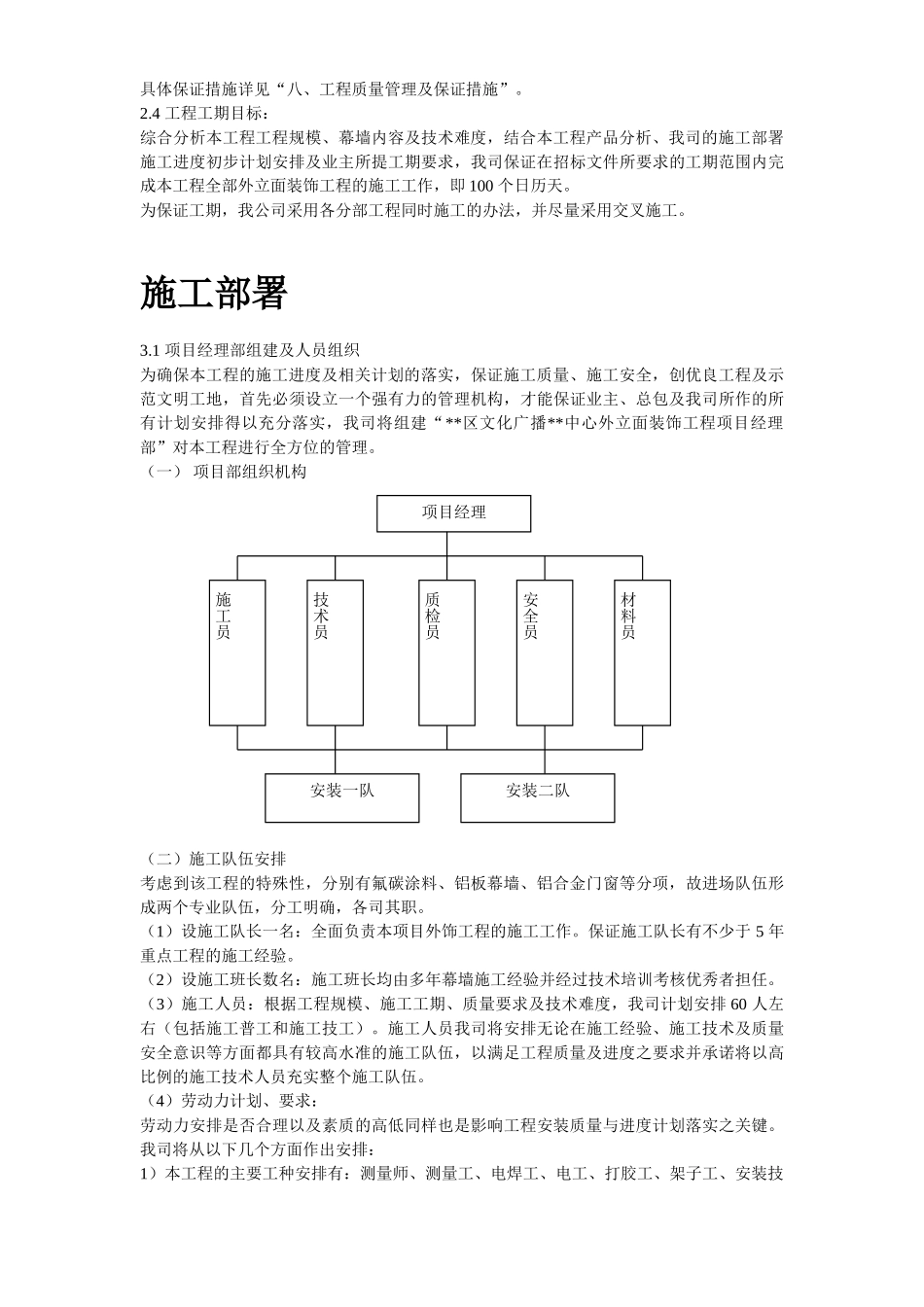 具体保证措施详见“八、工程质量管理及保证措施”。
2.4 工程工期目标：
综合分析本工程工程规模、幕墙内容及技术难度，结合本工程产品分析、我司的施工部署施工进度初步计划安排及业主所提工期要求，我司保证在招标文件所要求的工期范围内完成本工程全部外立面装饰工程的施工工作，即 100 个日历天。
为保证工期，我公司采用各分部工程同时施工的办法，并尽量采用交叉施工。

施工部署

3.1 项目经理部组建及人员组织
为确保本工程的施工进度及相关计划的落实，保证施工质量、施工安全，创优良工程及示范文明工地，首先必须设立一个强有力的管理机构，才能保证业主、总包及我司所作的所有计划安排得以充分落实，我司将组建“**区文化广播**中心外立面装饰工程项目经理部”对本工程进行全方位的管理。
（一） 项目部组织机构

项目经理

施工员
技术员
质检员
安全员
材料员

安装一队
安装二队

（二）施工队伍安排
考虑到该工程的特殊性，分别有氟碳涂料、铝板幕墙、铝合金门窗等分项，故进场队伍形成两个专业队伍，分工明确，各司其职。
（1）设施工队长一名：全面负责本项目外饰工程的施工工作。保证施工队长有不少于 5 年重点工程的施工经验。
（2）设施工班长数名：施工班长均由多年幕墙施工经验并经过技术培训考核优秀者担任。
（3）施工人员：根据工程规模、施工工期、质量要求及技术难度，我司计划安排 60 人左右（包括施工普工和施工技工）。施工人员我司将安排无论在施工经验、施工技术及质量安全意识等方面都具有较高水准的施工队伍，以满足工程质量及进度之要求并承诺将以高比例的施工技术人员充实整个施工队伍。
（4）劳动力计划、要求：
劳动力安排是否合理以及素质的高低同样也是影响工程安装质量与进度计划落实之关键。我司将从以下几个方面作出安排：
1）本工程的主要工种安排有：测量师、测量工、电焊工、电工、打胶工、架子工、安装技